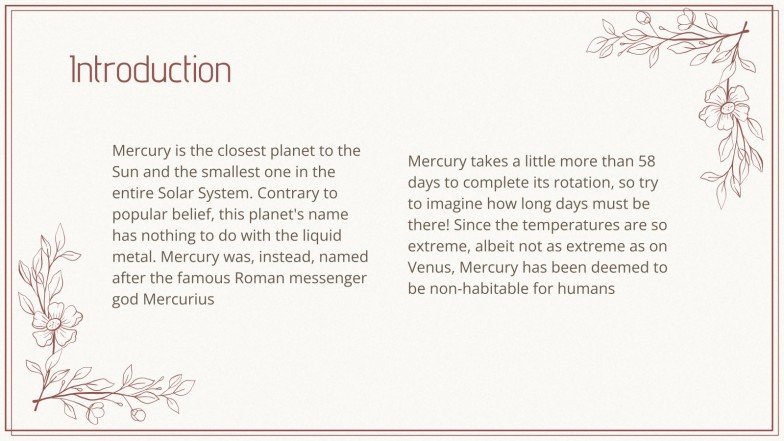 Introduction

Mercury is the closest planet to the Sun and the smallest one in the entire Solar System. Contrary to popular belief, this planet's name has nothing to do with the liquid metal. Mercury was, instead, named after the famous Roman messenger god Mercurius

Mercury takes a little more than 58 days to complete its rotation, so try to imagine how long days must be there! Since the temperatures are so extreme, albeit not as extreme as on Venus, Mercury has been deemed to be non-habitable for humans